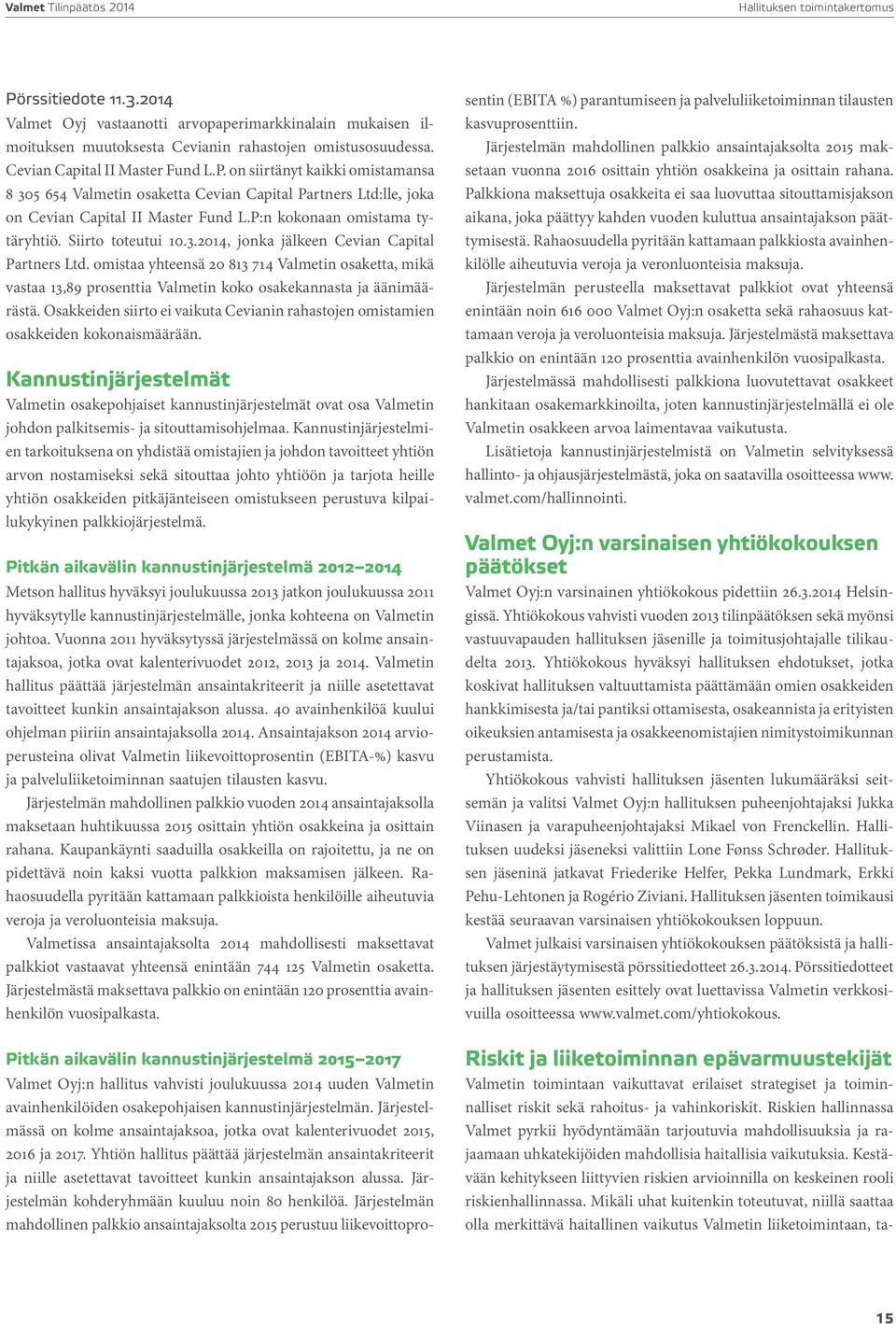 Valmet Tilinpäätös 2014 Hallituksen toimintakertomus

Pörssitiedote 11.3.2014
Valmet Oyj vastaanotti arvopaperimarkkinalain mukaisen ilmoituksen muutoksesta Cevianin rahastojen omistusosuudessa. Cevian Capital II Master Fund L.P. on siirtänyt kaikki omistamansa 8 305 654 Valmetin osaketta Cevian Capital Partners Ltd:lle, joka on Cevian Capital II Master Fund L.P:n kokonaan omistama tytäryhtiö. Siirto toteutui 10.3.2014, jonka jälkeen Cevian Capital Partners Ltd. omistaa yhteensä 20 813 714 Valmetin osaketta, mikä vastaa 13,89 prosenttia Valmetin koko osakekannasta ja äänimäärästä. Osakkeiden siirto ei vaikuta Cevianin rahastojen omistamien osakkeiden kokonaismäärään.

Kannustinjärjestelmät
Valmetin osakepohjaiset kannustinjärjestelmät ovat osa Valmetin johdon palkitsemis- ja sitouttamisohjelmaa. Kannustinjärjestelmien tarkoituksena on yhdistää omistajien ja johdon tavoitteet yhtiön arvon nostamiseksi sekä sitouttaa johto yhtiöön ja tarjota heille yhtiön osakkeiden pitkäjänteiseen omistukseen perustuva kilpailukykyinen palkkiojärjestelmä.

Pitkän aikavälin kannustinjärjestelmä 2012–2014
Metson hallitus hyväksyi joulukuussa 2013 jatkon joulukuussa 2011 hyväksytylle kannustinjärjestelmälle, jonka kohteena on Valmetin johtoa. Vuonna 2011 hyväksytyssä järjestelmässä on kolme ansaintajaksoa, jotka ovat kalenterivuodet 2012, 2013 ja 2014. Valmetin hallitus päättää järjestelmän ansaintakriteerit ja niille asetettavat tavoitteet kunkin ansaintajakson alussa. 40 avainhenkilöä kuului ohjelman piiriin ansaintajaksolla 2014. Ansaintajakson 2014 arvioperusteina olivat Valmetin liikevoittoprosentin (EBITA-%) kasvu ja palveluliiketoiminnan saatujen tilausten kasvu.

Järjestelmän mahdollinen palkkio vuoden 2014 ansaintajaksolla maksetaan huhtikuussa 2015 osittain yhtiön osakkeina ja osittain rahana. Kaupankäynti saaduilla osakkeilla on rajoitettu, ja ne on pidettävä noin kaksi vuotta palkkion maksamisen jälkeen. Rahaosuudella pyritään kattamaan palkkioista henkilöille aiheutuvia veroja ja veroluonteisia maksuja.

Valmetissa ansaintajaksolta 2014 mahdollisesti maksettavat palkkiot vastaavat yhteensä enintään 744 125 Valmetin osaketta. Järjestelmästä maksettava palkkio on enintään 120 prosenttia avainhenkilön vuosipalkasta.

Pitkän aikavälin kannustinjärjestelmä 2015–2017
Valmet Oyj:n hallitus vahvisti joulukuussa 2014 uuden Valmetin avainhenkilöiden osakepohjaisen kannustinjärjestelmän. Järjestelmässä on kolme ansaintajaksoa, jotka ovat kalenterivuodet 2015, 2016 ja 2017. Yhtiön hallitus päättää järjestelmän ansaintakriteerit ja niille asetettavat tavoitteet kunkin ansaintajakson alussa. Järjestelmän kohderyhmään kuuluu noin 80 henkilöä. Järjestelmän mahdollinen palkkio ansaintajaksolta 2015 perustuu liikevoittoprosentin (EBITA %) parantumiseen ja palveluliiketoiminnan tilausten kasvuprosenttiin.

Järjestelmän mahdollinen palkkio ansaintajaksolta 2015 maksetaan vuonna 2016 osittain yhtiön osakkeina ja osittain rahana. Palkkiona maksettuja osakkeita ei saa luovuttaa sitouttamisjakson aikana, joka päättyy kahden vuoden kuluttua ansaintajakson päättymisestä. Rahaosuudella pyritään kattamaan palkkiosta avainhenkilölle aiheutuvia veroja ja veronluonteisia maksuja.

Järjestelmän perusteella maksettavat palkkiot ovat yhteensä enintään noin 616 000 Valmet Oyj:n osaketta sekä rahaosuus kattamaan veroja ja veroluonteisia maksuja. Järjestelmästä maksettava palkkio on enintään 120 prosenttia avainhenkilön vuosipalkasta.

Järjestelmässä mahdollisesti palkkiona luovutettavat osakkeet hankitaan osakemarkkinoilta, joten kannustinjärjestelmällä ei ole Valmetin osakkeen arvoa laimentavaa vaikutusta.

Lisätietoja kannustinjärjestelmistä on Valmetin selvityksessä hallinto- ja ohjausjärjestelmästä, joka on saatavilla osoitteessa www.valmet.com/hallinnointi.

Valmet Oyj:n varsinaisen yhtiökokouksen päätökset
Valmet Oyj:n varsinainen yhtiökokous pidettiin 26.3.2014 Helsingissä. Yhtiökokous vahvisti vuoden 2013 tilinpäätöksen sekä myönsi vastuuvapauden hallituksen jäsenille ja toimitusjohtajalle tilikaudelta 2013. Yhtiökokous hyväksyi hallituksen ehdotukset, jotka koskivat hallituksen valtuuttamista päättämään omien osakkeiden hankkimisesta ja/tai pantiksi ottamisesta, osakeannista ja erityisten oikeuksien antamisesta ja osakkeenomistajien nimitystoimikunnan perustamista.

Yhtiökokous vahvisti hallituksen jäsenten lukumääräksi seitsemän ja valitsi Valmet Oyj:n hallituksen puheenjohtajaksi Jukka Viinasen ja varapuheenjohtajaksi Mikael von Frenckellin. Hallituksen uudeksi jäseneksi valittiin Lone Fønss Schrøder. Hallituksen jäseninä jatkavat Friederike Helfer, Pekka Lundmark, Erkki Pehu-Lehtonen ja Rogério Ziviani. Hallituksen jäsenten toimikausi kestää seuraavan varsinaisen yhtiökokouksen loppuun.

Valmet julkaisi varsinaisen yhtiökokouksen päätöksistä ja hallituksen järjestäytymisestä pörssitiedotteet 26.3.2014. Pörssitiedotteet ja hallituksen jäsenten esittely ovat luettavissa Valmetin verkkosivuilla osoitteessa www.valmet.com/yhtiokokous.

Riskit ja liiketoiminnan epävarmuustekijät
Valmetin toimintaan vaikuttavat erilaiset strategiset ja toiminnalliset riskit sekä rahoitus- ja vahinkoriskit. Riskien hallinnassa Valmet pyrkii hyödyntämään tarjoutuvia mahdollisuuksia ja rajaamaan uhkatekijöiden mahdollisia haitallisia vaikutuksia. Kestävään kehitykseen liittyvien riskien arvioinnilla on keskeinen rooli riskienhallinnassa. Mikäli uhat kuitenkin toteutuvat, niillä saattaa olla merkittävä haitallinen vaikutus Valmetin liiketoimintaan, ta-

15